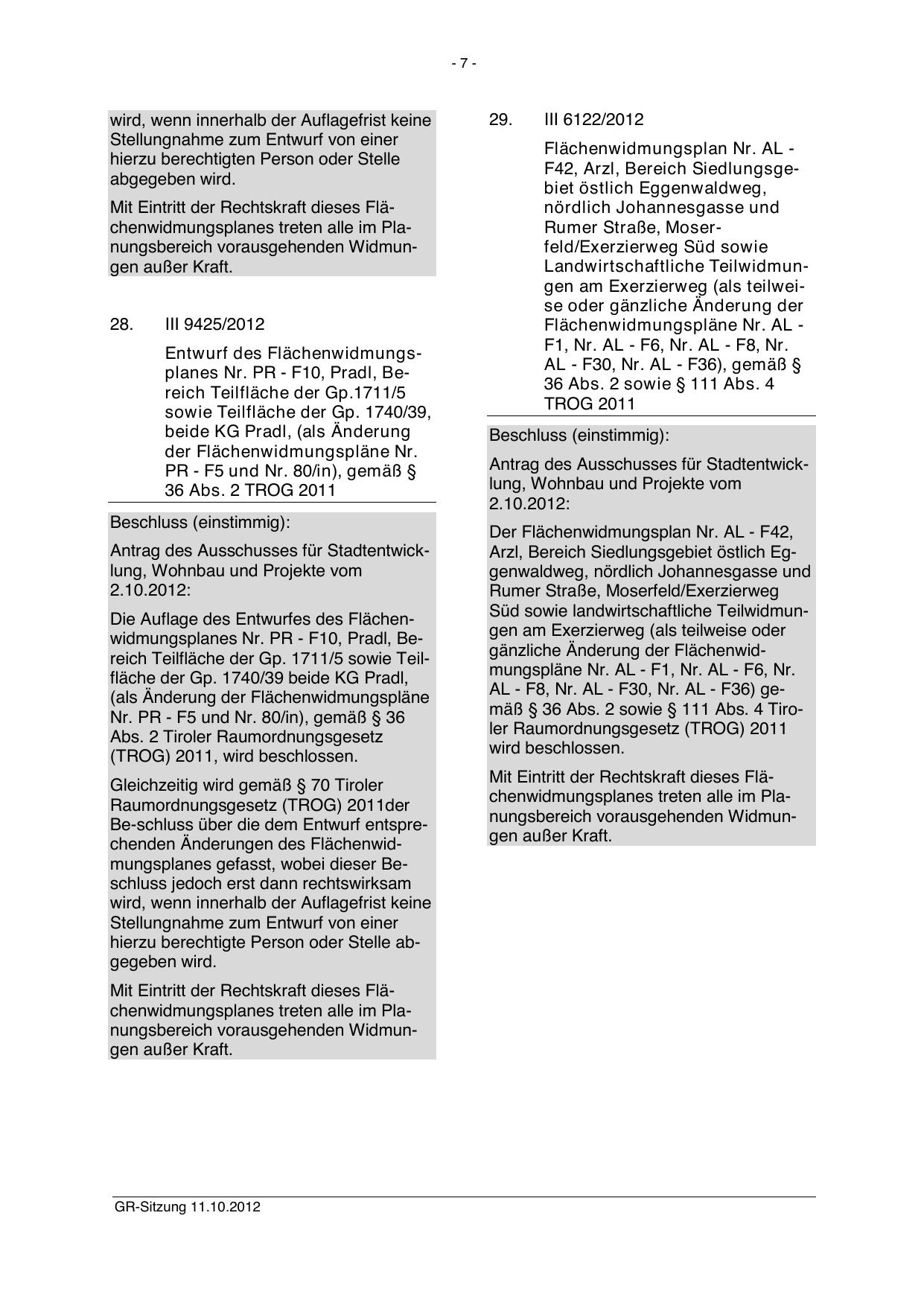 - 7 -

wird, wenn innerhalb der Auflagefrist keine Stellungnahme zum Entwurf von einer hierzu berechtigten Person oder Stelle abgegeben wird.

Mit Eintritt der Rechtskraft dieses Flächenwidmungsplanes treten alle im Planungsbereich vorausgehenden Widmungen außer Kraft.

28. III 9425/2012

Entwurf des Flächenwidmungsplanes Nr. PR - F10, Pradl, Bereich Teilfläche der Gp.1711/5 sowie Teilfläche der Gp. 1740/39, beide KG Pradl, (als Änderung der Flächenwidmungspläne Nr. PR - F5 und Nr. 80/in), gemäß § 36 Abs. 2 TROG 2011

Beschluss (einstimmig):

Antrag des Ausschusses für Stadtentwicklung, Wohnbau und Projekte vom 2.10.2012:

Die Auflage des Entwurfes des Flächenwidmungsplanes Nr. PR - F10, Pradl, Bereich Teilfläche der Gp. 1711/5 sowie Teilfläche der Gp. 1740/39 beide KG Pradl, (als Änderung der Flächenwidmungspläne Nr. PR - F5 und Nr. 80/in), gemäß § 36 Abs. 2 Tiroler Raumordnungsgesetz (TROG) 2011, wird beschlossen.

Gleichzeitig wird gemäß § 70 Tiroler Raumordnungsgesetz (TROG) 2011der Be-schluss über die dem Entwurf entsprechenden Änderungen des Flächenwidmungsplanes gefasst, wobei dieser Beschluss jedoch erst dann rechtswirksam wird, wenn innerhalb der Auflagefrist keine Stellungnahme zum Entwurf von einer hierzu berechtigte Person oder Stelle abgegeben wird.

Mit Eintritt der Rechtskraft dieses Flächenwidmungsplanes treten alle im Planungsbereich vorausgehenden Widmungen außer Kraft.

29. III 6122/2012

Flächenwidmungsplan Nr. AL - F42, Arzl, Bereich Siedlungsgebiet östlich Eggenwaldweg, nördlich Johannesgasse und Rumer Straße, Moserfeld/Exerzierweg Süd sowie Landwirtschaftliche Teilwidmungen am Exerzierweg (als teilweise oder gänzliche Änderung der Flächenwidmungspläne Nr. AL - F1, Nr. AL - F6, Nr. AL - F8, Nr. AL - F30, Nr. AL - F36), gemäß § 36 Abs. 2 sowie § 111 Abs. 4 TROG 2011

Beschluss (einstimmig):

Antrag des Ausschusses für Stadtentwicklung, Wohnbau und Projekte vom 2.10.2012:

Der Flächenwidmungsplan Nr. AL - F42, Arzl, Bereich Siedlungsgebiet östlich Eggenwaldweg, nördlich Johannesgasse und Rumer Straße, Moserfeld/Exerzierweg Süd sowie landwirtschaftliche Teilwidmungen am Exerzierweg (als teilweise oder gänzliche Änderung der Flächenwidmungspläne Nr. AL - F1, Nr. AL - F6, Nr. AL - F8, Nr. AL - F30, Nr. AL - F36) gemäß § 36 Abs. 2 sowie § 111 Abs. 4 Tiroler Raumordnungsgesetz (TROG) 2011 wird beschlossen.

Mit Eintritt der Rechtskraft dieses Flächenwidmungsplanes treten alle im Planungsbereich vorausgehenden Widmungen außer Kraft.

GR-Sitzung 11.10.2012